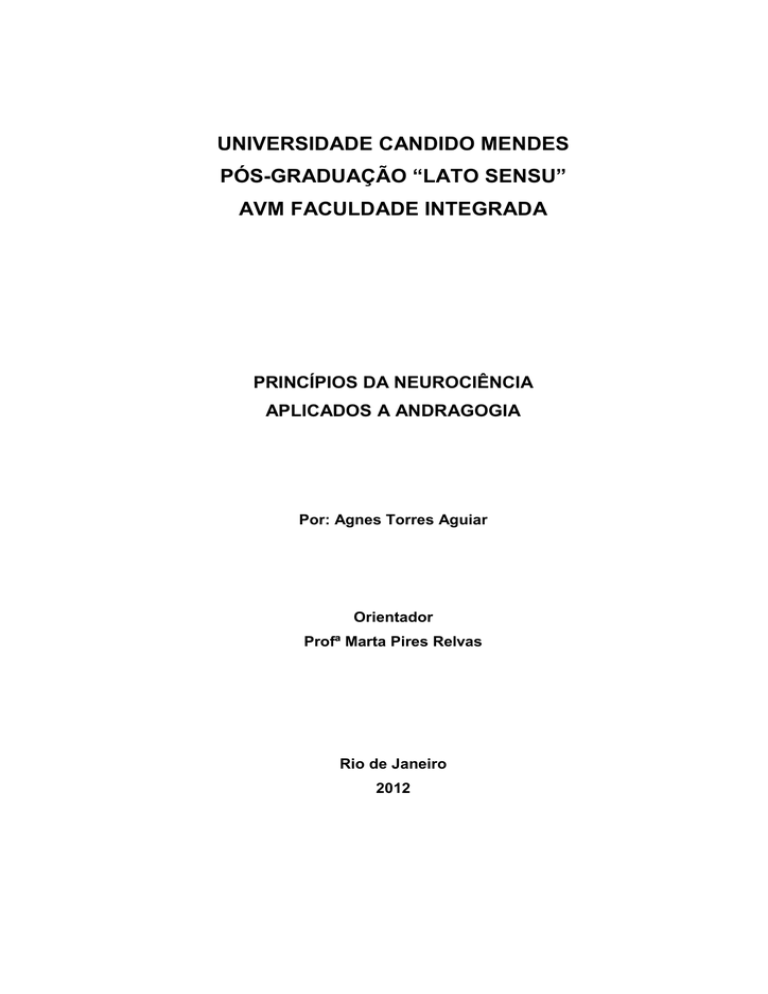 UNIVERSIDADE CANDIDO MENDES
PÓS-GRADUAÇÃO “LATO SENSU”
AVM FACULDADE INTEGRADA

PRINCÍPIOS DA NEUROCIÊNCIA
APLICADOS A ANDRAGOGIA

Por: Agnes Torres Aguiar

Orientador
Profª Marta Pires Relvas

Rio de Janeiro
2012